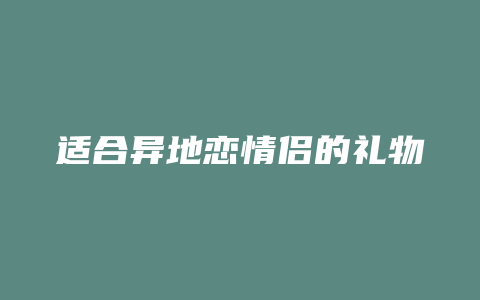 适合异地恋情侣的礼物